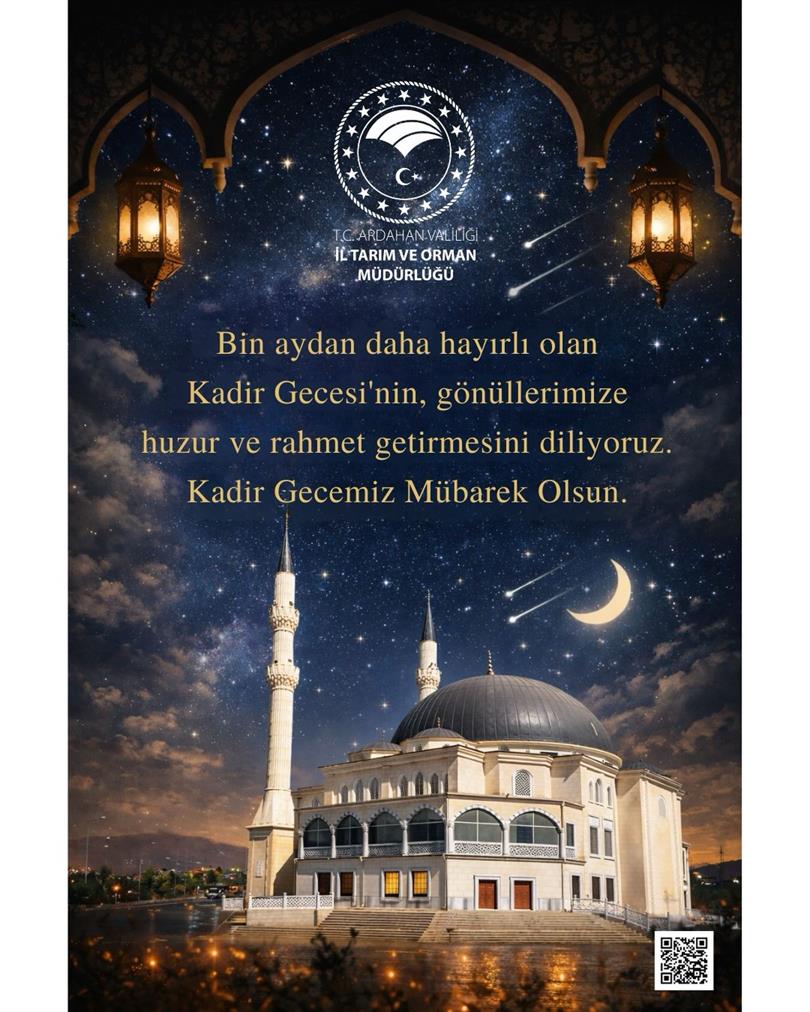 T.C. ARDAHAN VALİLİĞİ
İL TARIM VE ORMAN MÜDÜRLÜĞÜ

Bin aydan daha hayırlı olan Kadir Gecesi'nin, gönüllerimize huzur ve rahmet getirmesini diliyoruz. Kadir Gecemiz Mübarek Olsun.